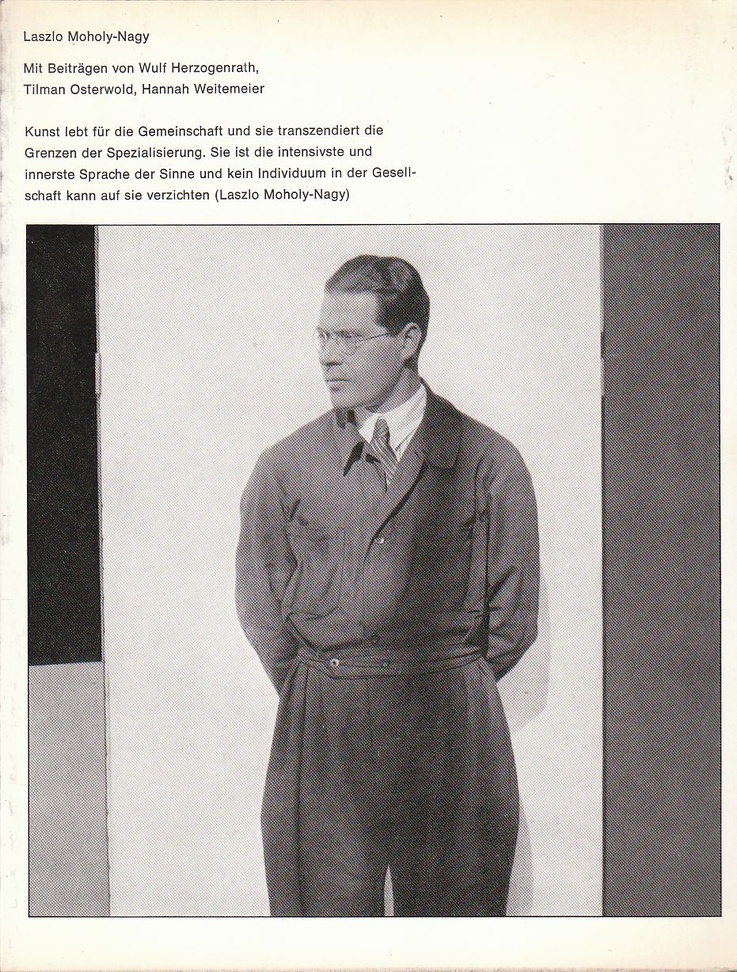 Laszlo Moholy-Nagy

Mit Beiträgen von Wulf Herzogenrath, Tilman Osterwold, Hannah Weitemeier

Kunst lebt für die Gemeinschaft und sie transzendiert die Grenzen der Spezialisierung. Sie ist die intensivste und innerste Sprache der Sinne und kein Individuum in der Gesellschaft kann auf sie verzichten (Laszlo Moholy-Nagy)